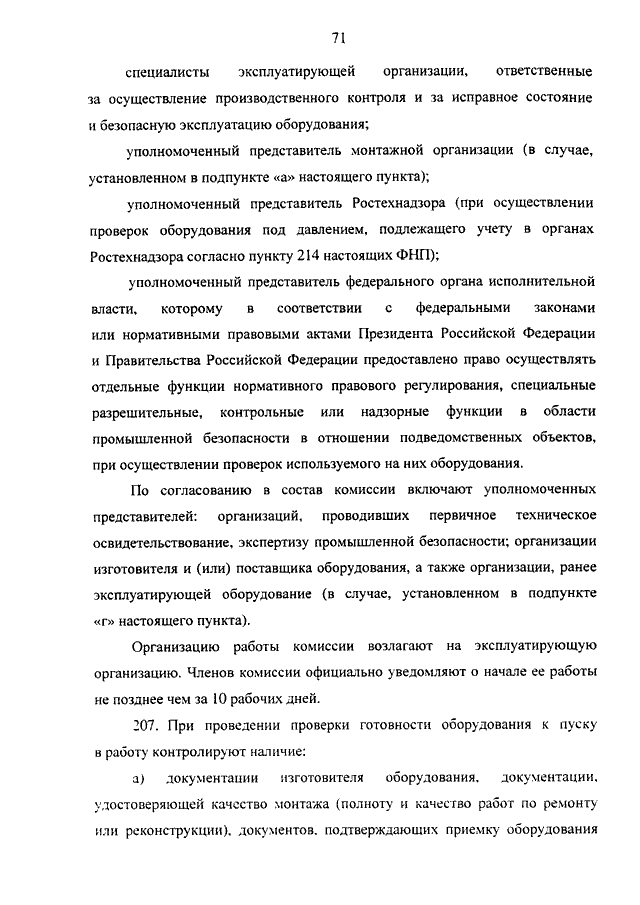 71

специалисты эксплуатирующей организации, ответственные за осуществление производственного контроля и за исправное состояние и безопасную эксплуатацию оборудования;

уполномоченный представитель монтажной организации (в случае, установленном в подпункте «а» настоящего пункта);

уполномоченный представитель Ростехнадзора (при осуществлении проверок оборудования под давлением, подлежащего учету в органах Ростехнадзора согласно пункту 214 настоящих ФНП);

уполномоченный представитель федерального органа исполнительной власти, которому в соответствии с федеральными законами или нормативными правовыми актами Президента Российской Федерации и Правительства Российской Федерации предоставлено право осуществлять отдельные функции нормативного правового регулирования, специальные разрешительные, контрольные или надзорные функции в области промышленной безопасности в отношении подведомственных объектов, при осуществлении проверок используемого на них оборудования.

По согласованию в состав комиссии включают уполномоченных представителей: организаций, проводивших первичное техническое освидетельствование, экспертизу промышленной безопасности; организации изготовителя и (или) поставщика оборудования, а также организации, ранее эксплуатирующей оборудование (в случае, установленном в подпункте «г» настоящего пункта).

Организацию работы комиссии возлагают на эксплуатирующую организацию. Членов комиссии официально уведомляют о начале ее работы не позднее чем за 10 рабочих дней.

207. При проведении проверки готовности оборудования к пуску в работу контролируют наличие:

а) документации изготовителя оборудования, документации, удостоверяющей качество монтажа (полноту и качество работ по ремонту или реконструкции), документов, подтверждающих приемку оборудования